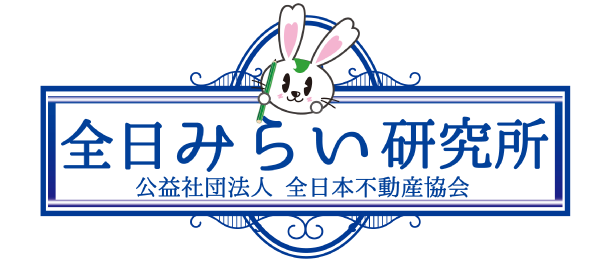 全日みらい研究所
公益社団法人 全日本不動産協会